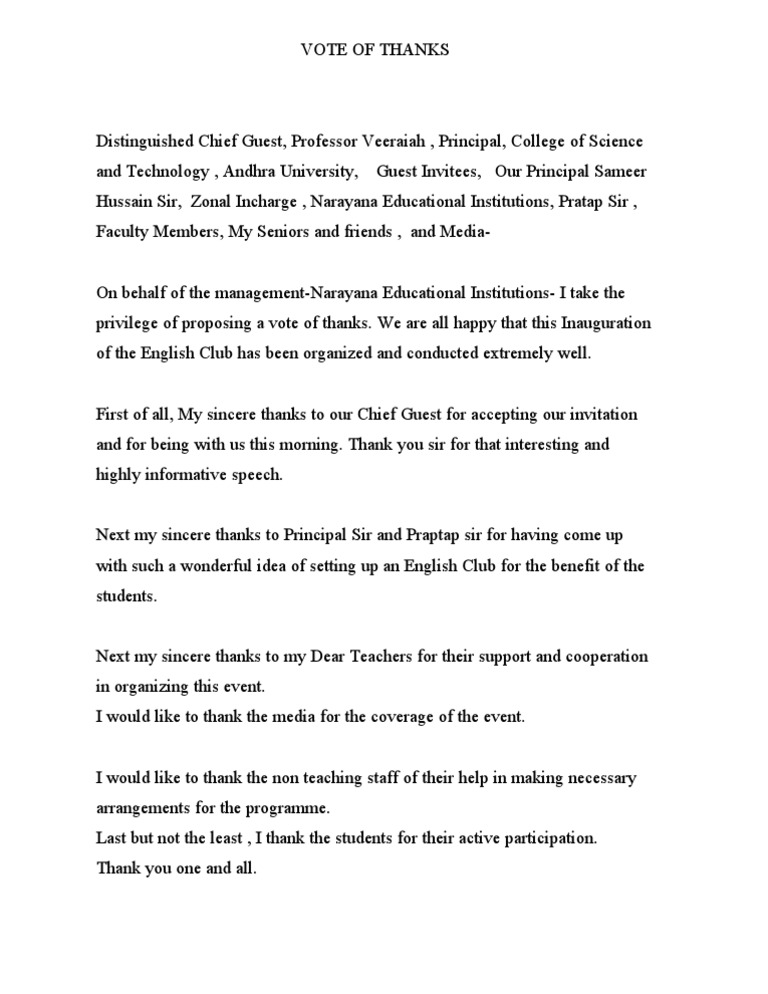 VOTE OF THANKS

Distinguished Chief Guest, Professor Veeraiah , Principal, College of Science and Technology , Andhra University, Guest Invitees, Our Principal Sameer Hussain Sir, Zonal Incharge , Narayana Educational Institutions, Pratap Sir , Faculty Members, My Seniors and friends , and Media-

On behalf of the management-Narayana Educational Institutions- I take the privilege of proposing a vote of thanks. We are all happy that this Inauguration of the English Club has been organized and conducted extremely well.

First of all, My sincere thanks to our Chief Guest for accepting our invitation and for being with us this morning. Thank you sir for that interesting and highly informative speech.

Next my sincere thanks to Principal Sir and Praptap sir for having come up with such a wonderful idea of setting up an English Club for the benefit of the students.

Next my sincere thanks to my Dear Teachers for their support and cooperation in organizing this event.
I would like to thank the media for the coverage of the event.

I would like to thank the non teaching staff of their help in making necessary arrangements for the programme.
Last but not the least , I thank the students for their active participation.
Thank you one and all.